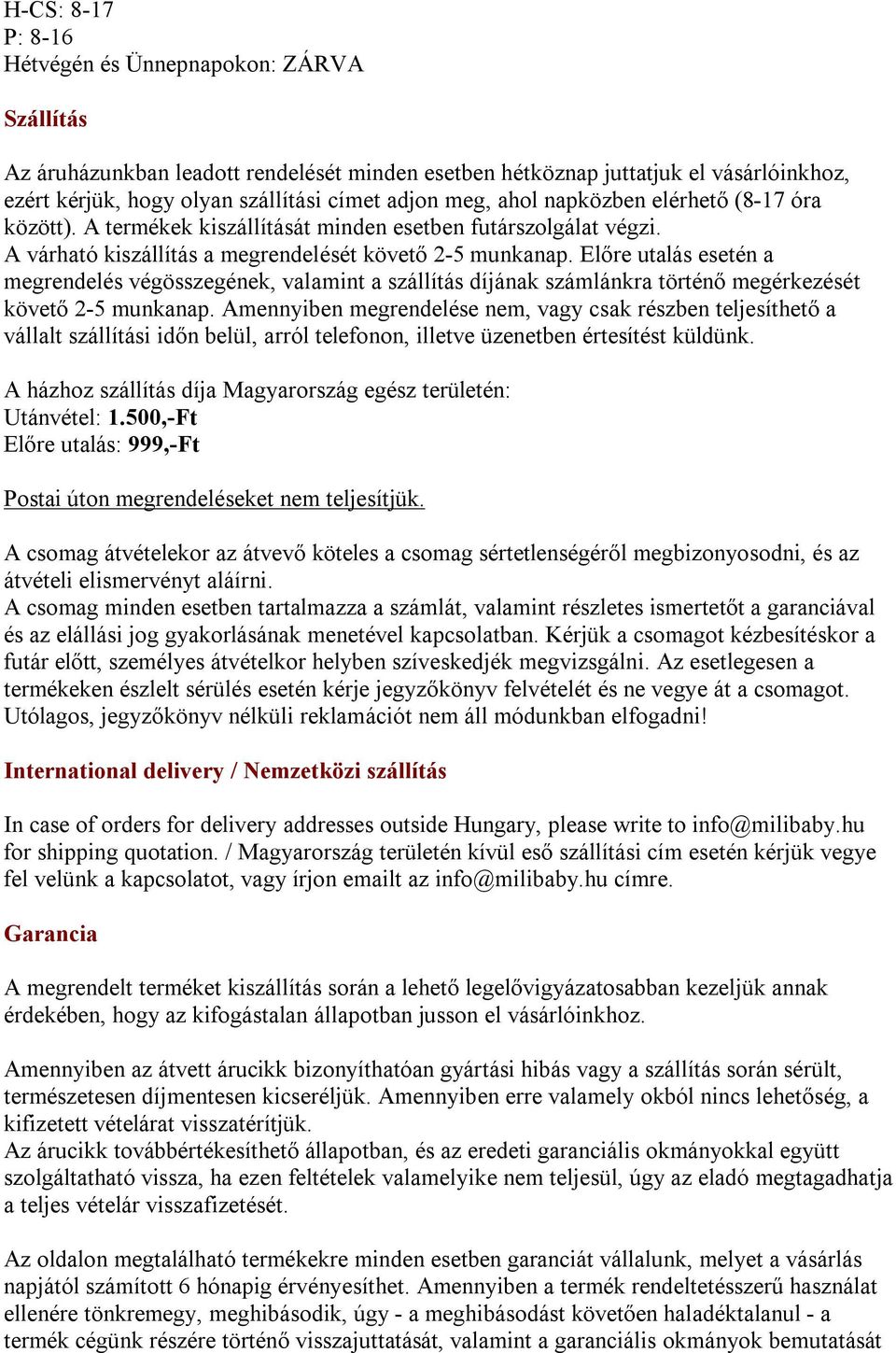 H-CS: 8-17
P: 8-16
Hétvégén és Ünnepnapokon: ZÁRVA

Szállítás

Az áruházunkban leadott rendelését minden esetben hétköznap juttatjuk el vásárlóinkhoz, ezért kérjük, hogy olyan szállítási címet adjon meg, ahol napközben elérhető (8-17 óra között). A termékek kiszállítását minden esetben futárszolgálat végzi.
A várható kiszállítás a megrendelését követő 2-5 munkanap. Előre utalás esetén a megrendelés végösszegének, valamint a szállítás díjának számlánkra történő megérkezését követő 2-5 munkanap. Amennyiben megrendelése nem, vagy csak részben teljesíthető a vállalt szállítási időn belül, arról telefonon, illetve üzenetben értesítést küldünk.

A házhoz szállítás díja Magyarország egész területén:
Utánvétel: 1.500,-Ft
Előre utalás: 999,-Ft

Postai úton megrendeléseket nem teljesítjük.

A csomag átvételekor az átvevő köteles a csomag sértetlenségéről megbizonyosodni, és az átvételi elismervényt aláírni.
A csomag minden esetben tartalmazza a számlát, valamint részletes ismertetőt a garanciával és az elállási jog gyakorlásának menetével kapcsolatban. Kérjük a csomagot kézbesítéskor a futár előtt, személyes átvételkor helyben szíveskedjék megvizsgálni. Az esetlegesen a termékeken észlelt sérülés esetén kérje jegyzőkönyv felvételét és ne vegye át a csomagot. Utólagos, jegyzőkönyv nélküli reklamációt nem áll módunkban elfogadni!

International delivery / Nemzetközi szállítás

In case of orders for delivery addresses outside Hungary, please write to info@milibaby.hu for shipping quotation. / Magyarország területén kívül eső szállítási cím esetén kérjük vegye fel velünk a kapcsolatot, vagy írjon emailt az info@milibaby.hu címre.

Garancia

A megrendelt terméket kiszállítás során a lehető legelővigyázatosabban kezeljük annak érdekében, hogy az kifogástalan állapotban jusson el vásárlóinkhoz.

Amennyiben az átvett árucikk bizonyíthatóan gyártási hibás vagy a szállítás során sérült, természetesen díjmentesen kicseréljük. Amennyiben erre valamely okból nincs lehetőség, a kifizetett vételárat visszatérítjük.
Az árucikk továbbértékesíthető állapotban, és az eredeti garanciális okmányokkal együtt szolgáltatható vissza, ha ezen feltételek valamelyike nem teljesül, úgy az eladó megtagadhatja a teljes vételár visszafizetését.

Az oldalon megtalálható termékekre minden esetben garanciát vállalunk, melyet a vásárlás napjától számított 6 hónapig érvényesíthet. Amennyiben a termék rendeltetésszerű használat ellenére tönkremegy, meghibásodik, úgy - a meghibásodást követően haladéktalanul - a termék cégünk részére történő visszajuttatását, valamint a garanciális okmányok bemutatását